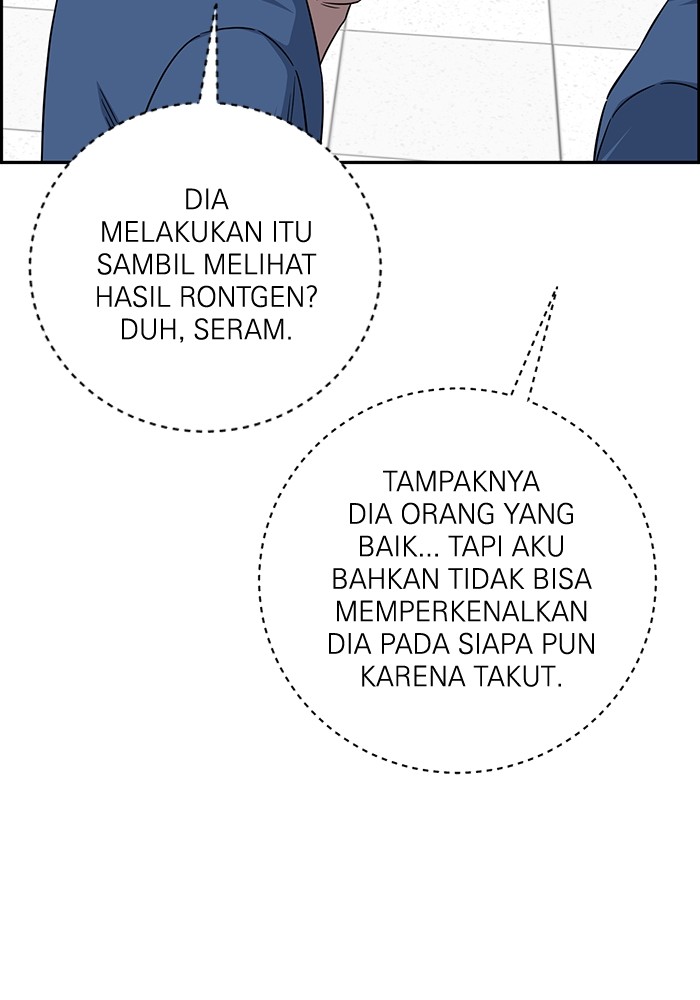 DIA MELAKUKAN ITU SAMBIL MELIHAT HASIL RONTGEN? DUH, SERAM.

TAMPAKNYA DIA ORANG YANG BAIK... TAPI AKU BAHKAN TIDAK BISA MEMPERKENALKAN DIA PADA SIAPA PUN KARENA TAKUT.